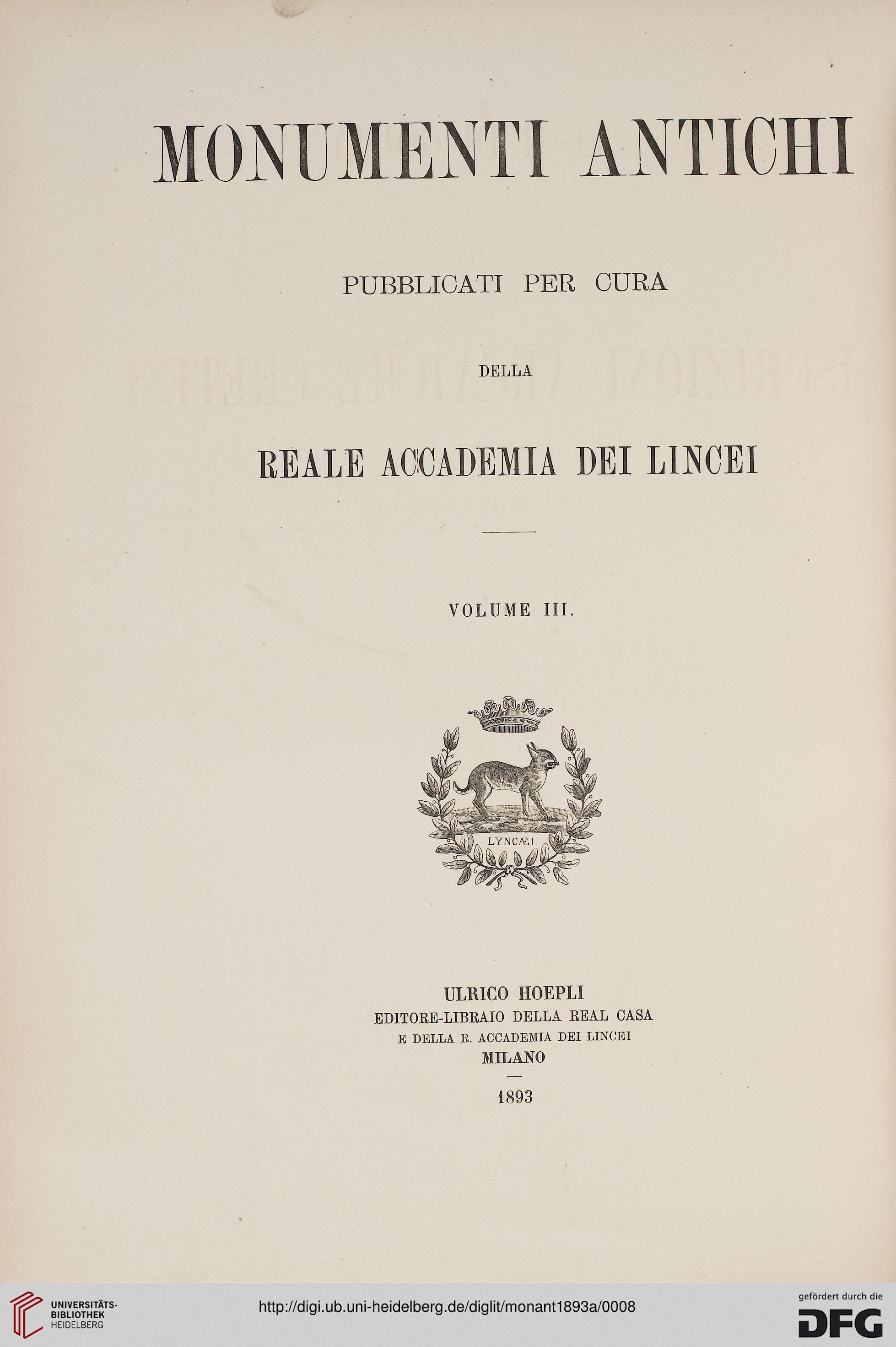 MONUMENTI ANTICHI

PUBBLICATI PER CURA

DELLA

REALE ACCADEMIA DEI LINCEI

VOLUME III.

LYNCÆI

ULRICO HOEPLI
EDITORE-LIBRAIO DELLA REAL CASA
E DELLA R. ACCADEMIA DEI LINCEI
MILANO

1893

UNIVERSITÄTS-BIBLIOTHEK HEIDELBERG

http://digi.ub.uni-heidelberg.de/diglit/monant1893a/0008

gefördert durch die DFG